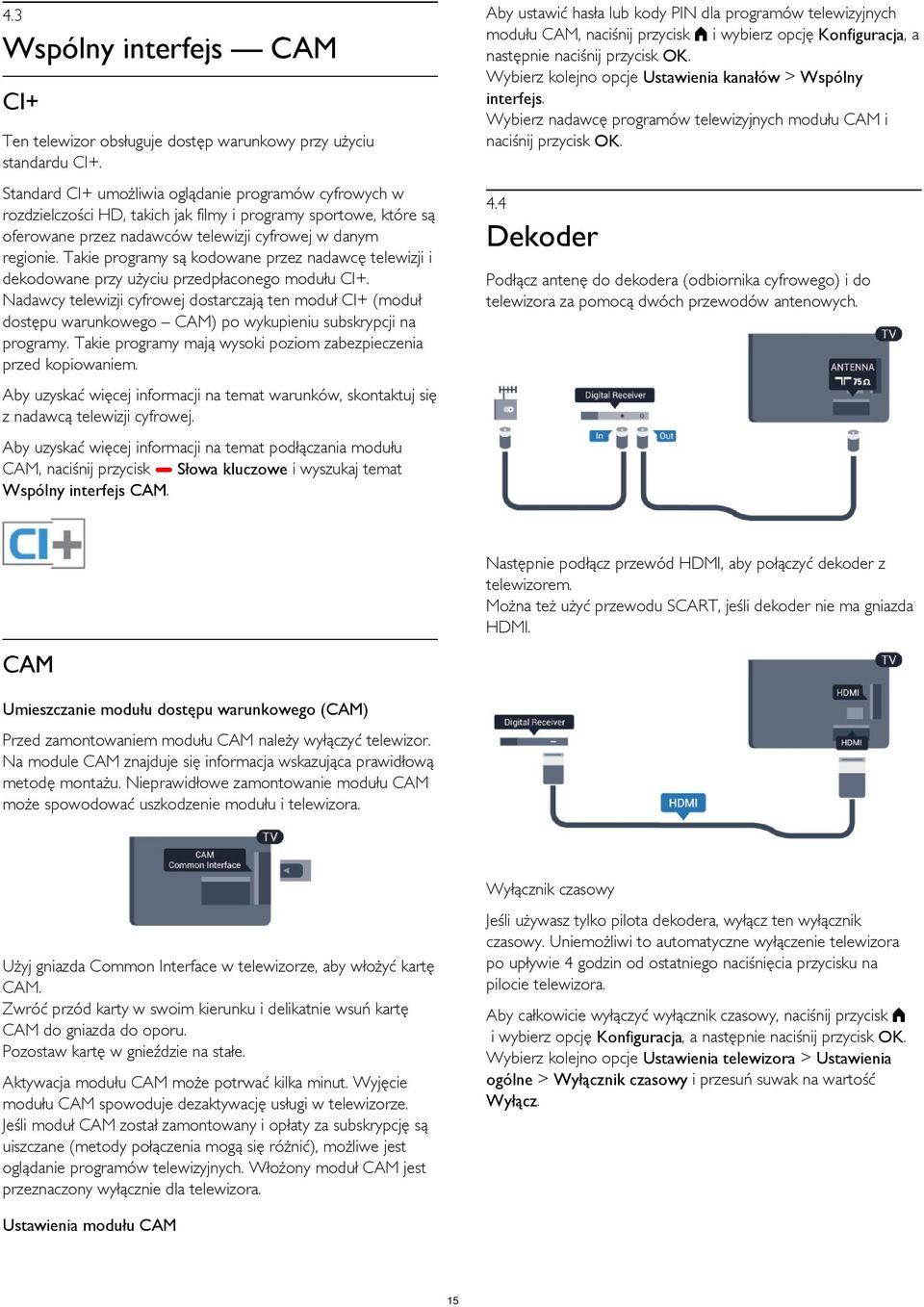 4.3

Wspólny interfejs — CAM

CI+

Ten telewizor obsługuje dostęp warunkowy przy użyciu standardu CI+.

Standard CI+ umożliwia oglądanie programów cyfrowych w rozdzielczości HD, takich jak filmy i programy sportowe, które są oferowane przez nadawców telewizji cyfrowej w danym regionie. Takie programy są kodowane przez nadawcę telewizji i dekodowane przy użyciu przedpłaconego modułu CI+. Nadawcy telewizji cyfrowej dostarczają ten moduł CI+ (moduł dostępu warunkowego – CAM) po wykupieniu subskrypcji na programy. Takie programy mają wysoki poziom zabezpieczenia przed kopiowaniem.

Aby uzyskać więcej informacji na temat warunków, skontaktuj się z nadawcą telewizji cyfrowej.

Aby uzyskać więcej informacji na temat podłączania modułu CAM, naciśnij przycisk Słowa kluczowe i wyszukaj temat Wspólny interfejs CAM.

CI+

CAM

Umieszczanie modułu dostępu warunkowego (CAM)

Przed zamontowaniem modułu CAM należy wyłączyć telewizor. Na module CAM znajduje się informacja wskazująca prawidłową metodę montażu. Nieprawidłowe zamontowanie modułu CAM może spowodować uszkodzenie modułu i telewizora.

TV
CAM
Common Interface

Użyj gniazda Common Interface w telewizorze, aby włożyć kartę CAM.
Zwróć przód karty w swoim kierunku i delikatnie wsuń kartę CAM do gniazda do oporu.
Pozostaw kartę w gnieździe na stałe.

Aktywacja modułu CAM może potrwać kilka minut. Wyjęcie modułu CAM spowoduje dezaktywację usługi w telewizorze. Jeśli moduł CAM został zamontowany i opłaty za subskrypcję są uiszczane (metody połączenia mogą się różnić), możliwe jest oglądanie programów telewizyjnych. Włożony moduł CAM jest przeznaczony wyłącznie dla telewizora.

Ustawienia modułu CAM

Aby ustawić hasła lub kody PIN dla programów telewizyjnych modułu CAM, naciśnij przycisk i wybierz opcję Konfiguracja, a następnie naciśnij przycisk OK.
Wybierz kolejno opcje Ustawienia kanałów > Wspólny interfejs.
Wybierz nadawcę programów telewizyjnych modułu CAM i naciśnij przycisk OK.

4.4

Dekoder

Podłącz antenę do dekodera (odbiornika cyfrowego) i do telewizora za pomocą dwóch przewodów antenowych.

TV
ANTENNA
75Ω
Digital Receiver
In
Out

Następnie podłącz przewód HDMI, aby połączyć dekoder z telewizorem.
Można też użyć przewodu SCART, jeśli dekoder nie ma gniazda HDMI.

TV
HDMI
Digital Receiver
HDMI
HDMI

Wyłącznik czasowy

Jeśli używasz tylko pilota dekodera, wyłącz ten wyłącznik czasowy. Uniemożliwi to automatyczne wyłączenie telewizora po upływie 4 godzin od ostatniego naciśnięcia przycisku na pilocie telewizora.

Aby całkowicie wyłączyć wyłącznik czasowy, naciśnij przycisk i wybierz opcję Konfiguracja, a następnie naciśnij przycisk OK.
Wybierz kolejno opcje Ustawienia telewizora > Ustawienia ogólne > Wyłącznik czasowy i przesuń suwak na wartość Wyłącz.

15